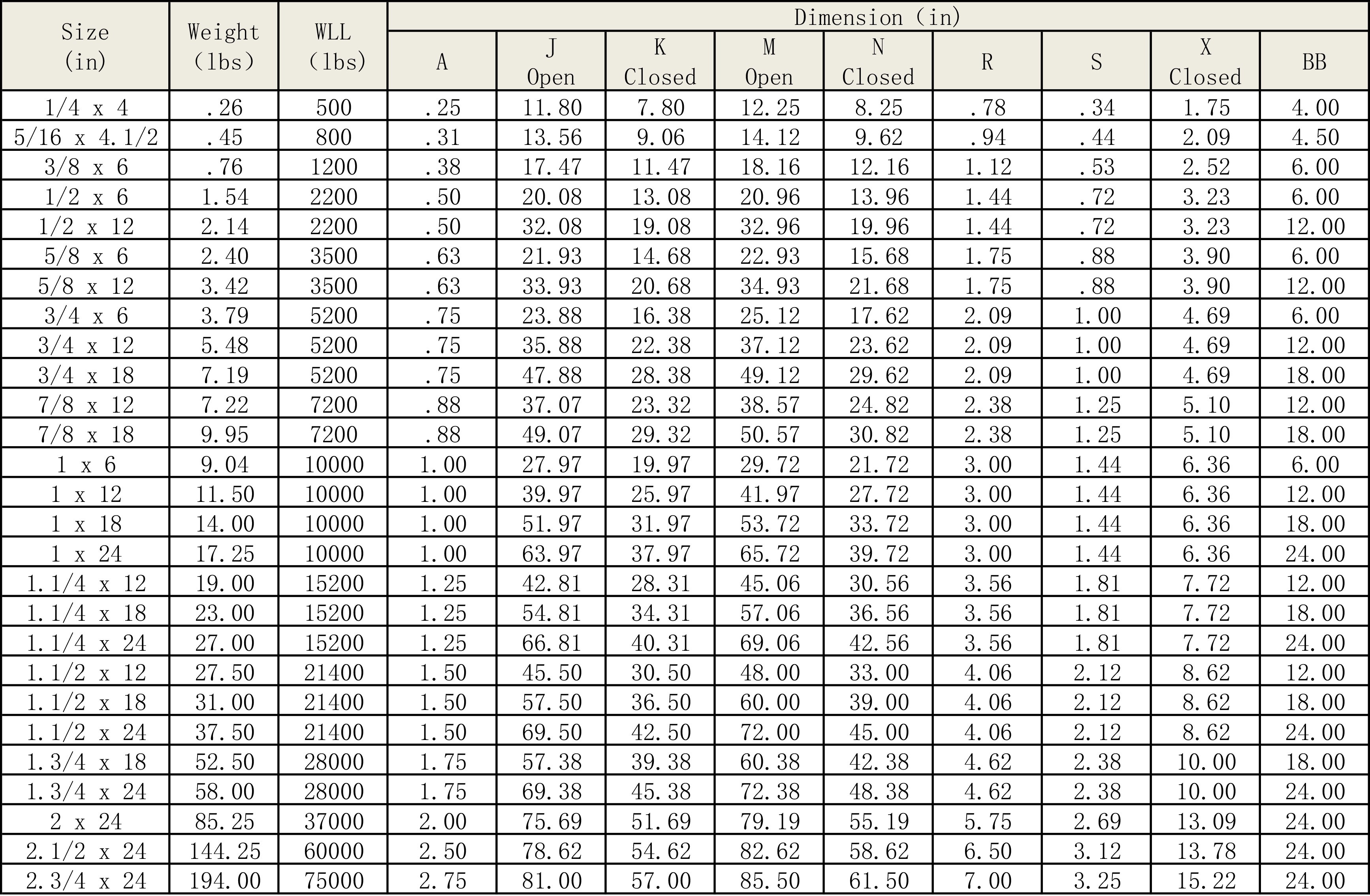 | Size (in) | Weight (lbs) | WLL (lbs) | Dimension (in) | | | | | | | | |
|---|---|---|---|---|---|---|---|---|---|---|---|
| | | | A | J Open | K Closed | M Open | N Closed | R | S | X Closed | BB |
| 1/4 x 4 | .26 | 500 | .25 | 11.80 | 7.80 | 12.25 | 8.25 | .78 | .34 | 1.75 | 4.00 |
| 5/16 x 4.1/2 | .45 | 800 | .31 | 13.56 | 9.06 | 14.12 | 9.62 | .94 | .44 | 2.09 | 4.50 |
| 3/8 x 6 | .76 | 1200 | .38 | 17.47 | 11.47 | 18.16 | 12.16 | 1.12 | .53 | 2.52 | 6.00 |
| 1/2 x 6 | 1.54 | 2200 | .50 | 20.08 | 13.08 | 20.96 | 13.96 | 1.44 | .72 | 3.23 | 6.00 |
| 1/2 x 12 | 2.14 | 2200 | .50 | 32.08 | 19.08 | 32.96 | 19.96 | 1.44 | .72 | 3.23 | 12.00 |
| 5/8 x 6 | 2.40 | 3500 | .63 | 21.93 | 14.68 | 22.93 | 15.68 | 1.75 | .88 | 3.90 | 6.00 |
| 5/8 x 12 | 3.42 | 3500 | .63 | 33.93 | 20.68 | 34.93 | 21.68 | 1.75 | .88 | 3.90 | 12.00 |
| 3/4 x 6 | 3.79 | 5200 | .75 | 23.88 | 16.38 | 25.12 | 17.62 | 2.09 | 1.00 | 4.69 | 6.00 |
| 3/4 x 12 | 5.48 | 5200 | .75 | 35.88 | 22.38 | 37.12 | 23.62 | 2.09 | 1.00 | 4.69 | 12.00 |
| 3/4 x 18 | 7.19 | 5200 | .75 | 47.88 | 28.38 | 49.12 | 29.62 | 2.09 | 1.00 | 4.69 | 18.00 |
| 7/8 x 12 | 7.22 | 7200 | .88 | 37.07 | 23.32 | 38.57 | 24.82 | 2.38 | 1.25 | 5.10 | 12.00 |
| 7/8 x 18 | 9.95 | 7200 | .88 | 49.07 | 29.32 | 50.57 | 30.82 | 2.38 | 1.25 | 5.10 | 18.00 |
| 1 x 6 | 9.04 | 10000 | 1.00 | 27.97 | 19.97 | 29.72 | 21.72 | 3.00 | 1.44 | 6.36 | 6.00 |
| 1 x 12 | 11.50 | 10000 | 1.00 | 39.97 | 25.97 | 41.97 | 27.72 | 3.00 | 1.44 | 6.36 | 12.00 |
| 1 x 18 | 14.00 | 10000 | 1.00 | 51.97 | 31.97 | 53.72 | 33.72 | 3.00 | 1.44 | 6.36 | 18.00 |
| 1 x 24 | 17.25 | 10000 | 1.00 | 63.97 | 37.97 | 65.72 | 39.72 | 3.00 | 1.44 | 6.36 | 24.00 |
| 1.1/4 x 12 | 19.00 | 15200 | 1.25 | 42.81 | 28.31 | 45.06 | 30.56 | 3.56 | 1.81 | 7.72 | 12.00 |
| 1.1/4 x 18 | 23.00 | 15200 | 1.25 | 54.81 | 34.31 | 57.06 | 36.56 | 3.56 | 1.81 | 7.72 | 18.00 |
| 1.1/4 x 24 | 27.00 | 15200 | 1.25 | 66.81 | 40.31 | 69.06 | 42.56 | 3.56 | 1.81 | 7.72 | 24.00 |
| 1.1/2 x 12 | 27.50 | 21400 | 1.50 | 45.50 | 30.50 | 48.00 | 33.00 | 4.06 | 2.12 | 8.62 | 12.00 |
| 1.1/2 x 18 | 31.00 | 21400 | 1.50 | 57.50 | 36.50 | 60.00 | 39.00 | 4.06 | 2.12 | 8.62 | 18.00 |
| 1.1/2 x 24 | 37.50 | 21400 | 1.50 | 69.50 | 42.50 | 72.00 | 45.00 | 4.06 | 2.12 | 8.62 | 24.00 |
| 1.3/4 x 18 | 52.50 | 28000 | 1.75 | 57.38 | 39.38 | 60.38 | 42.38 | 4.62 | 2.38 | 10.00 | 18.00 |
| 1.3/4 x 24 | 58.00 | 28000 | 1.75 | 69.38 | 45.38 | 72.38 | 48.38 | 4.62 | 2.38 | 10.00 | 24.00 |
| 2 x 24 | 85.25 | 37000 | 2.00 | 75.69 | 51.69 | 79.19 | 55.19 | 5.75 | 2.69 | 13.09 | 24.00 |
| 2.1/2 x 24 | 144.25 | 60000 | 2.50 | 78.62 | 54.62 | 82.62 | 58.62 | 6.50 | 3.12 | 13.78 | 24.00 |
| 2.3/4 x 24 | 194.00 | 75000 | 2.75 | 81.00 | 57.00 | 85.50 | 61.50 | 7.00 | 3.25 | 15.22 | 24.00 |